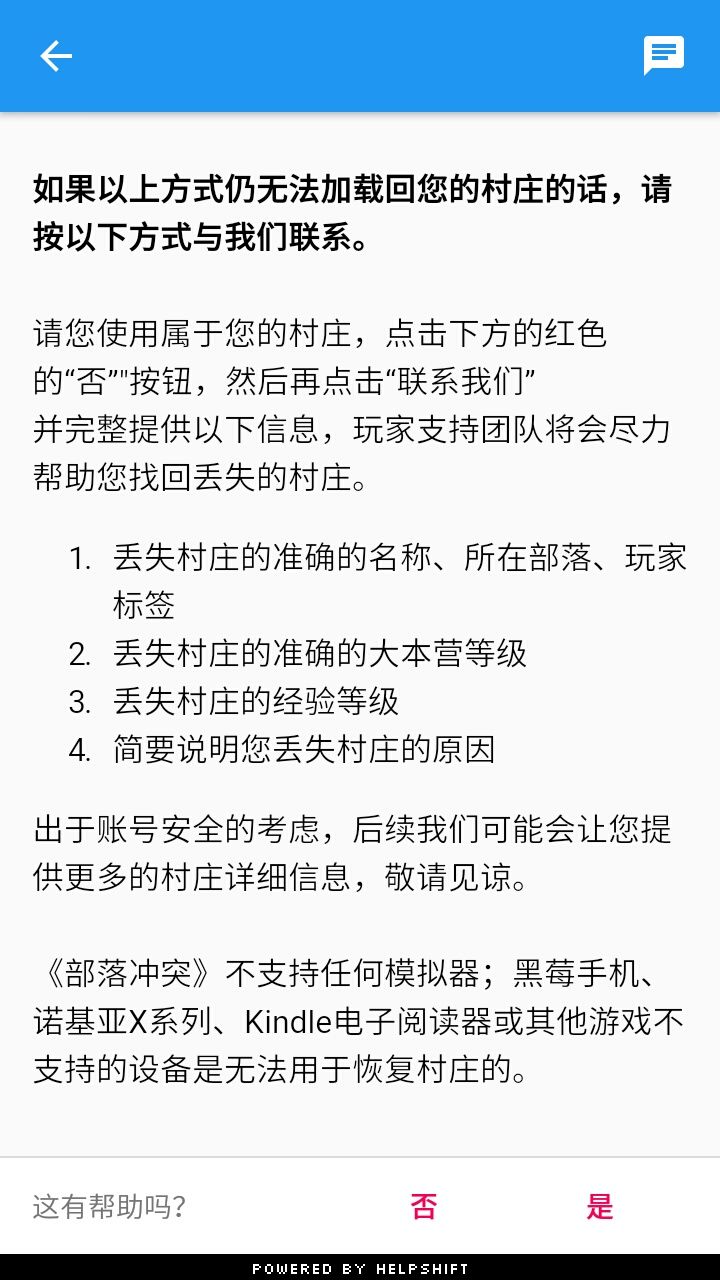 如果以上方式仍无法加载回您的村庄的话，请按以下方式与我们联系。

请您使用属于您的村庄，点击下方的红色的“否”"按钮，然后再点击“联系我们”并完整提供以下信息，玩家支持团队将会尽力帮助您找回丢失的村庄。

1. 丢失村庄的准确的名称、所在部落、玩家标签
2. 丢失村庄的准确的大本营等级
3. 丢失村庄的经验等级
4. 简要说明您丢失村庄的原因

出于账号安全的考虑，后续我们可能会让您提供更多的村庄详细信息，敬请见谅。

《部落冲突》不支持任何模拟器；黑莓手机、诺基亚X系列、Kindle电子阅读器或其他游戏不支持的设备是无法用于恢复村庄的。

这有帮助吗？ 否 是

POWERED BY HELPSHIFT